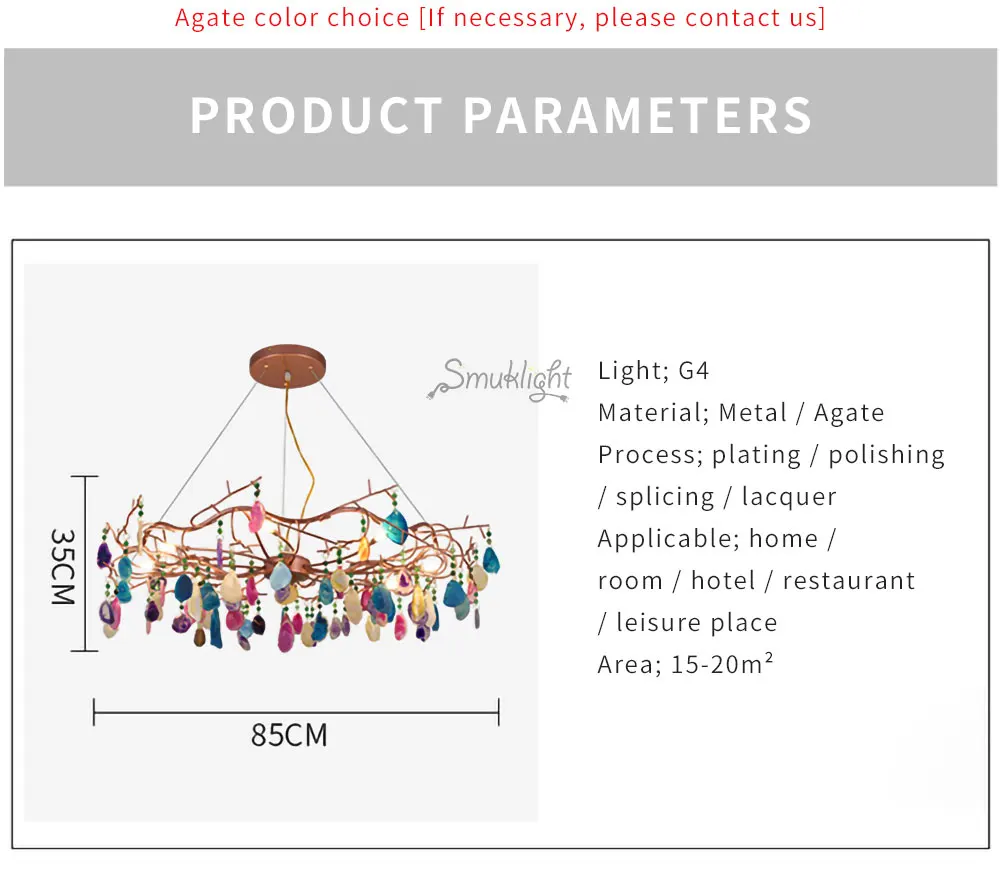 Agate color choice [If necessary, please contact us]

PRODUCT PARAMETERS

35CM

85CM

Light; G4
Material; Metal / Agate
Process; plating / polishing / splicing / lacquer
Applicable; home / room / hotel / restaurant / leisure place
Area; 15-20m²

Smuklight